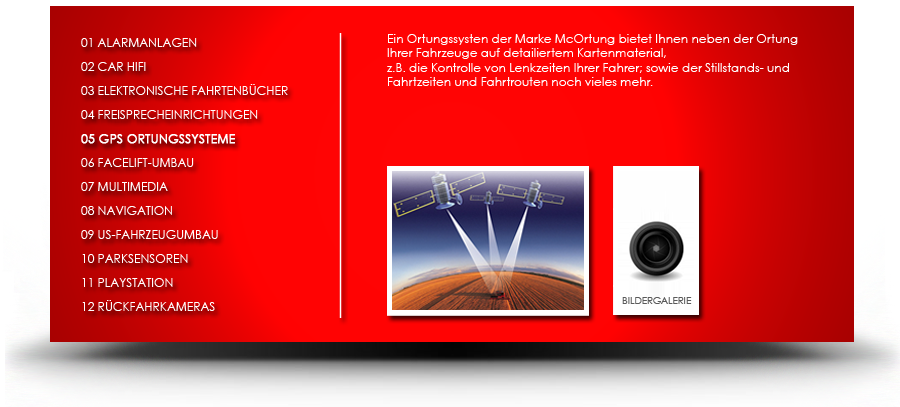 01 ALARMANLAGEN
02 CAR HIFI
03 ELEKTRONISCHE FAHRTENBÜCHER
04 FREISPRECHEINRICHTUNGEN
05 GPS ORTUNGSSYSTEME
06 FACELIFT-UMBAU
07 MULTIMEDIA
08 NAVIGATION
09 US-FAHRZEUGUMBAU
10 PARKSENSOREN
11 PLAYSTATION
12 RÜCKFAHRKAMERAS

Ein Ortungssysten der Marke McOrtung bietet Ihnen neben der Ortung Ihrer Fahrzeuge auf detailiertem Kartenmaterial,
z.B. die Kontrolle von Lenkzeiten Ihrer Fahrer; sowie der Stillstands- und Fahrtzeiten und Fahrtrouten noch vieles mehr.

BILDERGALERIE